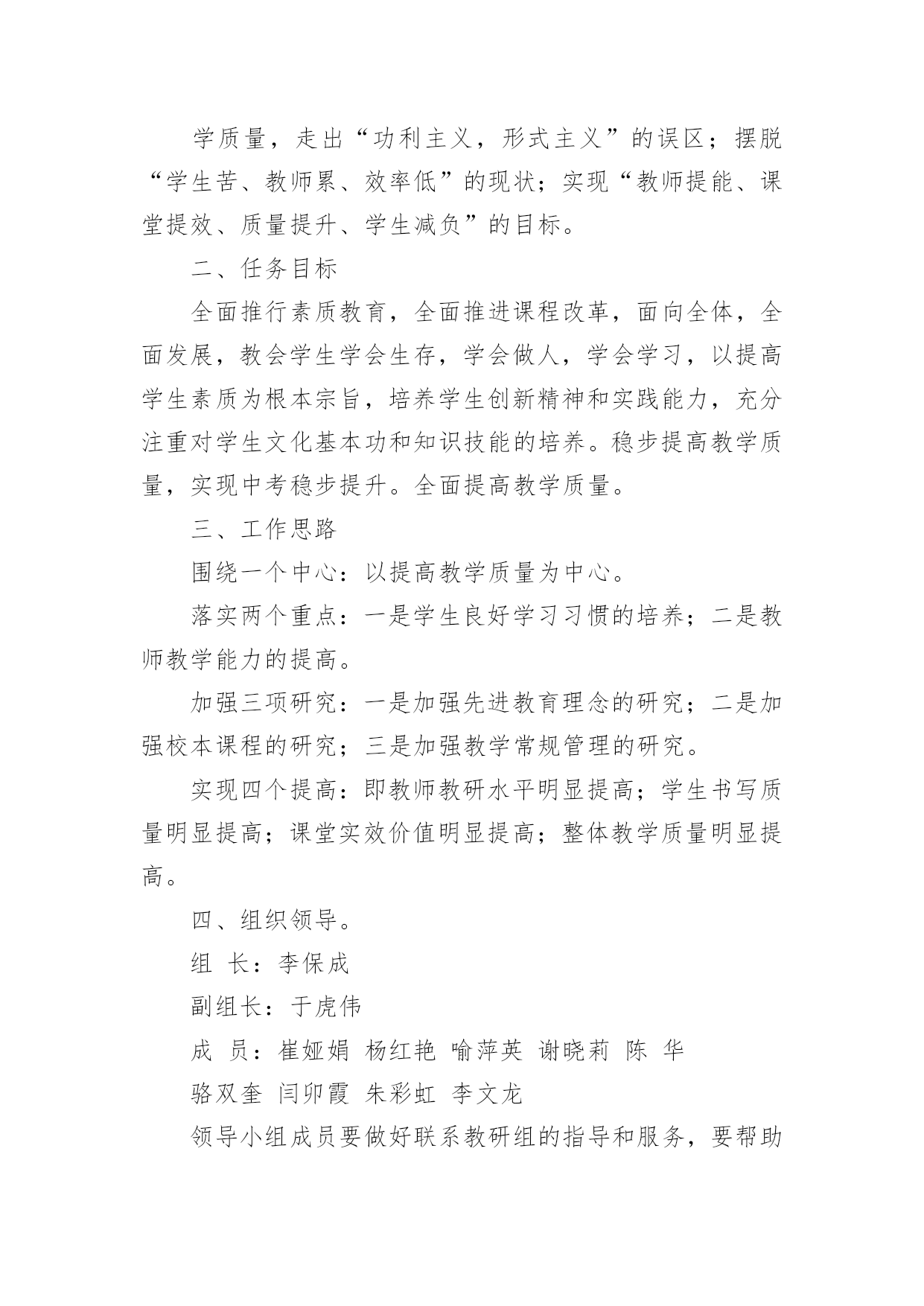 学质量，走出“功利主义，形式主义”的误区；摆脱“学生苦、教师累、效率低”的现状；实现“教师提能、课堂提效、质量提升、学生减负”的目标。

二、任务目标

全面推行素质教育，全面推进课程改革，面向全体，全面发展，教会学生学会生存，学会做人，学会学习，以提高学生素质为根本宗旨，培养学生创新精神和实践能力，充分注重对学生文化基本功和知识技能的培养。稳步提高教学质量，实现中考稳步提升。全面提高教学质量。

三、工作思路

围绕一个中心：以提高教学质量为中心。

落实两个重点：一是学生良好学习习惯的培养；二是教师教学能力的提高。

加强三项研究：一是加强先进教育理念的研究；二是加强校本课程的研究；三是加强教学常规管理的研究。

实现四个提高：即教师教研水平明显提高；学生书写质量明显提高；课堂实效价值明显提高；整体教学质量明显提高。

四、组织领导。

组 长：李保成

副组长：于虎伟

成 员：崔娅娟 杨红艳 喻萍英 谢晓莉 陈 华 骆双奎 闫卯霞 朱彩虹 李文龙

领导小组成员要做好联系教研组的指导和服务，要帮助